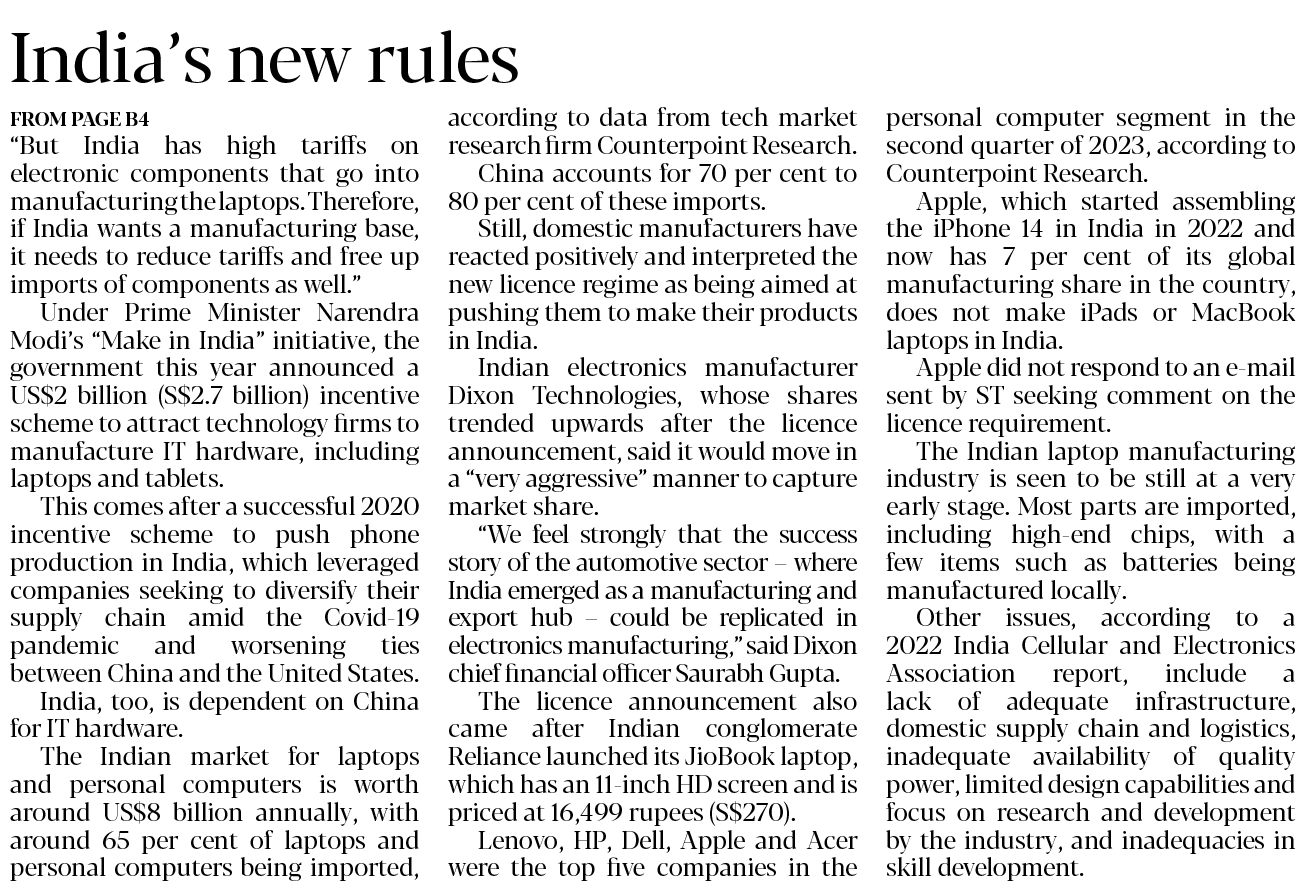 India's new rules

FROM PAGE B4

"But India has high tariffs on electronic components that go into manufacturing the laptops. Therefore, if India wants a manufacturing base, it needs to reduce tariffs and free up imports of components as well."

Under Prime Minister Narendra Modi's "Make in India" initiative, the government this year announced a US$2 billion (S$2.7 billion) incentive scheme to attract technology firms to manufacture IT hardware, including laptops and tablets.

This comes after a successful 2020 incentive scheme to push phone production in India, which leveraged companies seeking to diversify their supply chain amid the Covid-19 pandemic and worsening ties between China and the United States.

India, too, is dependent on China for IT hardware.

The Indian market for laptops and personal computers is worth around US$8 billion annually, with around 65 per cent of laptops and personal computers being imported, according to data from tech market research firm Counterpoint Research.

China accounts for 70 per cent to 80 per cent of these imports.

Still, domestic manufacturers have reacted positively and interpreted the new licence regime as being aimed at pushing them to make their products in India.

Indian electronics manufacturer Dixon Technologies, whose shares trended upwards after the licence announcement, said it would move in a "very aggressive" manner to capture market share.

"We feel strongly that the success story of the automotive sector – where India emerged as a manufacturing and export hub – could be replicated in electronics manufacturing," said Dixon chief financial officer Saurabh Gupta.

The licence announcement also came after Indian conglomerate Reliance launched its JioBook laptop, which has an 11-inch HD screen and is priced at 16,499 rupees (S$270).

Lenovo, HP, Dell, Apple and Acer were the top five companies in the personal computer segment in the second quarter of 2023, according to Counterpoint Research.

Apple, which started assembling the iPhone 14 in India in 2022 and now has 7 per cent of its global manufacturing share in the country, does not make iPads or MacBook laptops in India.

Apple did not respond to an e-mail sent by ST seeking comment on the licence requirement.

The Indian laptop manufacturing industry is seen to be still at a very early stage. Most parts are imported, including high-end chips, with a few items such as batteries being manufactured locally.

Other issues, according to a 2022 India Cellular and Electronics Association report, include a lack of adequate infrastructure, domestic supply chain and logistics, inadequate availability of quality power, limited design capabilities and focus on research and development by the industry, and inadequacies in skill development.